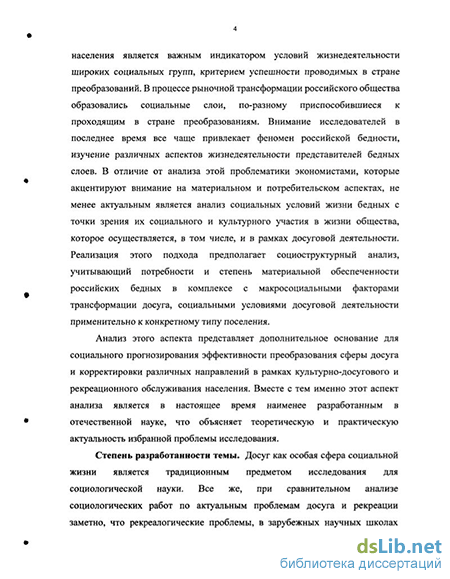 4

населения является важным индикатором условий жизнедеятельности широких социальных групп, критерием успешности проводимых в стране преобразований. В процессе рыночной трансформации российского общества образовались социальные слои, по-разному приспособившиеся к проходящим в стране преобразованиям. Внимание исследователей в последнее время все чаще привлекает феномен российской бедности, изучение различных аспектов жизнедеятельности представителей бедных слоев. В отличие от анализа этой проблематики экономистами, которые акцентируют внимание на материальном и потребительском аспектах, не менее актуальным является анализ социальных условий жизни бедных с точки зрения их социального и культурного участия в жизни общества, которое осуществляется, в том числе, и в рамках досуговой деятельности. Реализация этого подхода предполагает социоструктурный анализ, учитывающий потребности и степень материальной обеспеченности российских бедных в комплексе с макросоциальными факторами трансформации досуга, социальными условиями досуговой деятельности применительно к конкретному типу поселения.

Анализ этого аспекта представляет дополнительное основание для социального прогнозирования эффективности преобразования сферы досуга и корректировки различных направлений в рамках культурно-досугового и рекреационного обслуживания населения. Вместе с тем именно этот аспект анализа является в настоящее время наименее разработанным в отечественной науке, что объясняет теоретическую и практическую актуальность избранной проблемы исследования.

Степень разработанности темы. Досуг как особая сфера социальной жизни является традиционным предметом исследования для социологической науки. Все же, при сравнительном анализе социологических работ по актуальным проблемам досуга и рекреации заметно, что рекреалогические проблемы, в зарубежных научных школах

dsLib.net
библиотека диссертаций